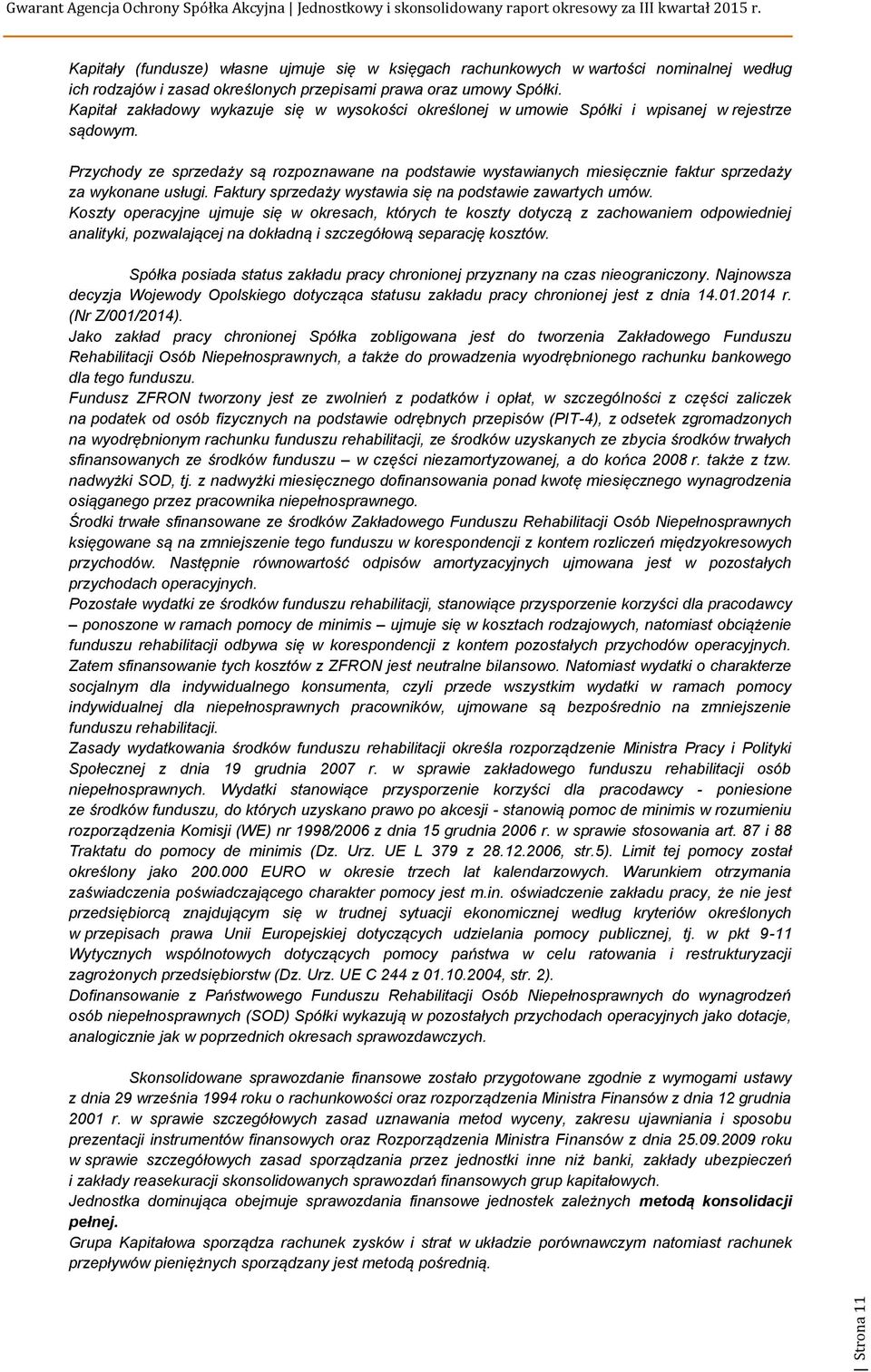 Gwarant Agencja Ochrony Spółka Akcyjna | Jednostkowy i skonsolidowany raport okresowy za III kwartał 2015 r.

Kapitały (fundusze) własne ujmuje się w księgach rachunkowych w wartości nominalnej według ich rodzajów i zasad określonych przepisami prawa oraz umowy Spółki.
Kapitał zakładowy wykazuje się w wysokości określonej w umowie Spółki i wpisanej w rejestrze sądowym.

Przychody ze sprzedaży są rozpoznawane na podstawie wystawianych miesięcznie faktur sprzedaży za wykonane usługi. Faktury sprzedaży wystawia się na podstawie zawartych umów.
Koszty operacyjne ujmuje się w okresach, których te koszty dotyczą z zachowaniem odpowiedniej analityki, pozwalającej na dokładną i szczegółową separację kosztów.

Spółka posiada status zakładu pracy chronionej przyznany na czas nieograniczony. Najnowsza decyzja Wojewody Opolskiego dotycząca statusu zakładu pracy chronionej jest z dnia 14.01.2014 r. (Nr Z/001/2014).
Jako zakład pracy chronionej Spółka zobligowana jest do tworzenia Zakładowego Funduszu Rehabilitacji Osób Niepełnosprawnych, a także do prowadzenia wyodrębnionego rachunku bankowego dla tego funduszu.
Fundusz ZFRON tworzony jest ze zwolnień z podatków i opłat, w szczególności z części zaliczek na podatek od osób fizycznych na podstawie odrębnych przepisów (PIT-4), z odsetek zgromadzonych na wyodrębnionym rachunku funduszu rehabilitacji, ze środków uzyskanych ze zbycia środków trwałych sfinansowanych ze środków funduszu – w części niezamortyzowanej, a do końca 2008 r. także z tzw. nadwyżki SOD, tj. z nadwyżki miesięcznego dofinansowania ponad kwotę miesięcznego wynagrodzenia osiąganego przez pracownika niepełnosprawnego.
Środki trwałe sfinansowane ze środków Zakładowego Funduszu Rehabilitacji Osób Niepełnosprawnych księgowane są na zmniejszenie tego funduszu w korespondencji z kontem rozliczeń międzyokresowych przychodów. Następnie równowartość odpisów amortyzacyjnych ujmowana jest w pozostałych przychodach operacyjnych.
Pozostałe wydatki ze środków funduszu rehabilitacji, stanowiące przysporzenie korzyści dla pracodawcy – ponoszone w ramach pomocy de minimis – ujmuje się w kosztach rodzajowych, natomiast obciążenie funduszu rehabilitacji odbywa się w korespondencji z kontem pozostałych przychodów operacyjnych. Zatem sfinansowanie tych kosztów z ZFRON jest neutralne bilansowo. Natomiast wydatki o charakterze socjalnym dla indywidualnego konsumenta, czyli przede wszystkim wydatki w ramach pomocy indywidualnej dla niepełnosprawnych pracowników, ujmowane są bezpośrednio na zmniejszenie funduszu rehabilitacji.
Zasady wydatkowania środków funduszu rehabilitacji określa rozporządzenie Ministra Pracy i Polityki Społecznej z dnia 19 grudnia 2007 r. w sprawie zakładowego funduszu rehabilitacji osób niepełnosprawnych. Wydatki stanowiące przysporzenie korzyści dla pracodawcy - poniesione ze środków funduszu, do których uzyskano prawo po akcesji - stanowią pomoc de minimis w rozumieniu rozporządzenia Komisji (WE) nr 1998/2006 z dnia 15 grudnia 2006 r. w sprawie stosowania art. 87 i 88 Traktatu do pomocy de minimis (Dz. Urz. UE L 379 z 28.12.2006, str.5). Limit tej pomocy został określony jako 200.000 EURO w okresie trzech lat kalendarzowych. Warunkiem otrzymania zaświadczenia poświadczającego charakter pomocy jest m.in. oświadczenie zakładu pracy, że nie jest przedsiębiorcą znajdującym się w trudnej sytuacji ekonomicznej według kryteriów określonych w przepisach prawa Unii Europejskiej dotyczących udzielania pomocy publicznej, tj. w pkt 9-11 Wytycznych wspólnotowych dotyczących pomocy państwa w celu ratowania i restrukturyzacji zagrożonych przedsiębiorstw (Dz. Urz. UE C 244 z 01.10.2004, str. 2).
Dofinansowanie z Państwowego Funduszu Rehabilitacji Osób Niepełnosprawnych do wynagrodzeń osób niepełnosprawnych (SOD) Spółki wykazują w pozostałych przychodach operacyjnych jako dotacje, analogicznie jak w poprzednich okresach sprawozdawczych.

Skonsolidowane sprawozdanie finansowe zostało przygotowane zgodnie z wymogami ustawy z dnia 29 września 1994 roku o rachunkowości oraz rozporządzenia Ministra Finansów z dnia 12 grudnia 2001 r. w sprawie szczegółowych zasad uznawania metod wyceny, zakresu ujawniania i sposobu prezentacji instrumentów finansowych oraz Rozporządzenia Ministra Finansów z dnia 25.09.2009 roku w sprawie szczegółowych zasad sporządzania przez jednostki inne niż banki, zakłady ubezpieczeń i zakłady reasekuracji skonsolidowanych sprawozdań finansowych grup kapitałowych.
Jednostka dominująca obejmuje sprawozdania finansowe jednostek zależnych metodą konsolidacji pełnej.
Grupa Kapitałowa sporządza rachunek zysków i strat w układzie porównawczym natomiast rachunek przepływów pieniężnych sporządzany jest metodą pośrednią.

Strona 11